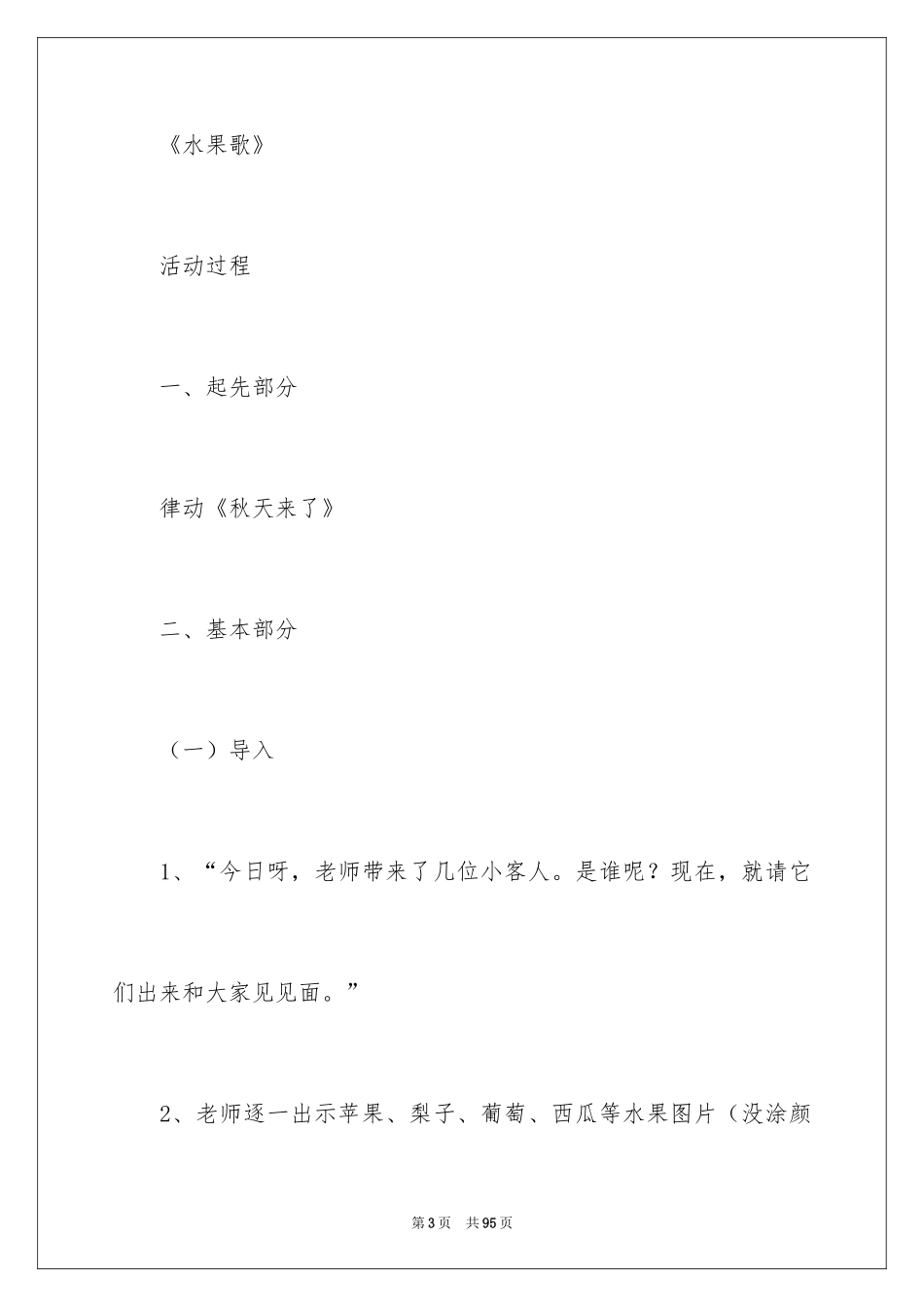 《水果歌》

活动过程

一、起先部分

律动《秋天来了》

二、基本部分

（一）导入

1、“今日呀，老师带来了几位小客人。是谁呢？现在，就请它们出来和大家见见面。”

2、老师逐一出示苹果、梨子、葡萄、西瓜等水果图片（没涂颜

第3页 共95页